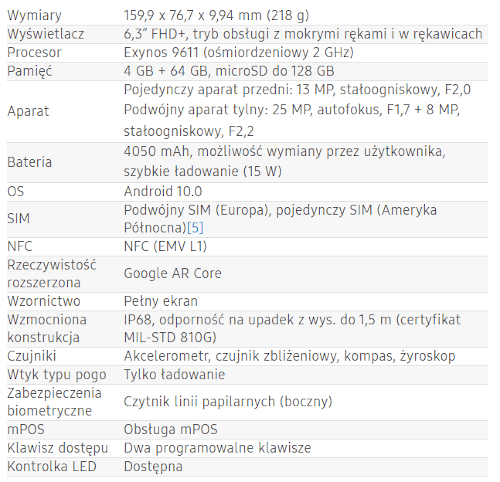 | | |
|---|---|
| Wymiary | 159,9 x 76,7 x 9,94 mm (218 g) |
| Wyświetlacz | 6,3” FHD+, tryb obsługi z mokrymi rękami i w rękawicach |
| Procesor | Exynos 9611 (ośmiordzeniowy 2 GHz) |
| Pamięć | 4 GB + 64 GB, microSD do 128 GB |
| Aparat | Pojedynczy aparat przedni: 13 MP, stałoogniskowy, F2,0 Podwójny aparat tylny: 25 MP, autofokus, F1,7 + 8 MP, stałoogniskowy, F2,2 |
| Bateria | 4050 mAh, możliwość wymiany przez użytkownika, szybkie ładowanie (15 W) |
| OS | Android 10.0 |
| SIM | Podwójny SIM (Europa), pojedynczy SIM (Ameryka Północna)[5] |
| NFC | NFC (EMV L1) |
| Rzeczywistość rozszerzona | Google AR Core |
| Wzornictwo | Pełny ekran |
| Wzmocniona konstrukcja | IP68, odporność na upadek z wys. do 1,5 m (certyfikat MIL-STD 810G) |
| Czujniki | Akcelerometr, czujnik zbliżeniowy, kompas, żyroskop |
| Wtyk typu pogo | Tylko ładowanie |
| Zabezpieczenia biometryczne | Czytnik linii papilarnych (boczny) |
| mPOS | Obsługa mPOS |
| Klawisz dostępu | Dwa programowalne klawisze |
| Kontrolka LED | Dostępna |